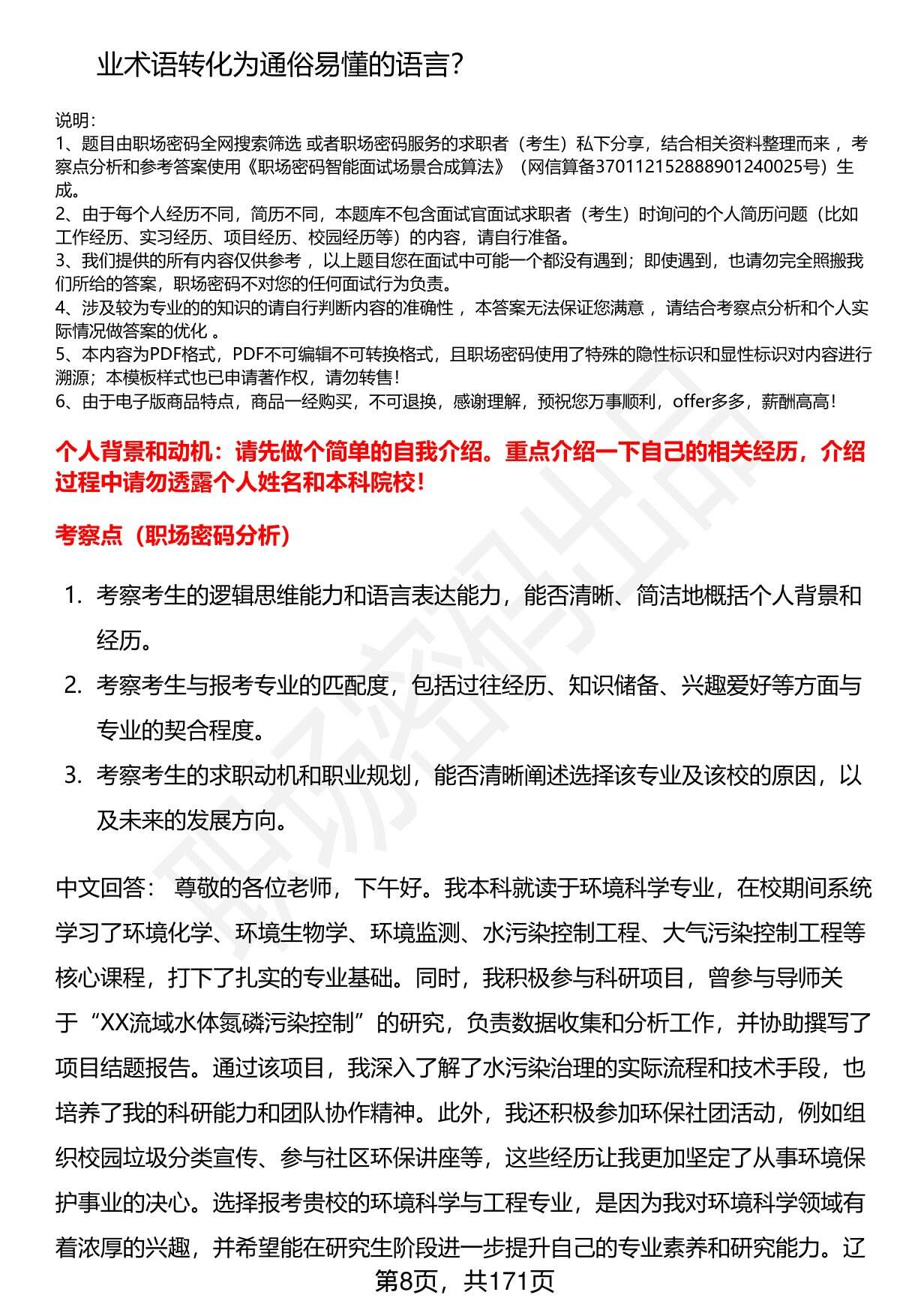 业术语转化为通俗易懂的语言？

说明：
1、题目由职场密码全网搜索筛选 或者职场密码服务的求职者（考生）私下分享，结合相关资料整理而来 ，考察点分析和参考答案使用《职场密码智能面试场景合成算法》（网信算备370112152888901240025号）生成。
2、由于每个人经历不同，简历不同，本题库不包含面试官面试求职者（考生）时询问的个人简历问题（比如工作经历、实习经历、项目经历、校园经历等）的内容，请自行准备。
3、我们提供的所有内容仅供参考 ，以上题目您在面试中可能一个都没有遇到；即使遇到，也请勿完全照搬我们所给的答案，职场密码不对您的任何面试行为负责。
4、涉及较为专业的的知识的请自行判断内容的准确性 ，本答案无法保证您满意 ，请结合考察点分析和个人实际情况做答案的优化 。
5、本内容为PDF格式，PDF不可编辑不可转换格式，且职场密码使用了特殊的隐性标识和显性标识对内容进行溯源；本模板样式也已申请著作权，请勿转售！
6、由于电子版商品特点，商品一经购买，不可退换，感谢理解，预祝您万事顺利，offer多多，薪酬高高！

个人背景和动机：请先做个简单的自我介绍。重点介绍一下自己的相关经历，介绍过程中请勿透露个人姓名和本科院校！

考察点（职场密码分析）

1. 考察考生的逻辑思维能力和语言表达能力，能否清晰、简洁地概括个人背景和经历。
2. 考察考生与报考专业的匹配度，包括过往经历、知识储备、兴趣爱好等方面与专业的契合程度。
3. 考察考生的求职动机和职业规划，能否清晰阐述选择该专业及该校的原因，以及未来的发展方向。

中文回答： 尊敬的各位老师，下午好。我本科就读于环境科学专业，在校期间系统学习了环境化学、环境生物学、环境监测、水污染控制工程、大气污染控制工程等核心课程，打下了扎实的专业基础。同时，我积极参与科研项目，曾参与导师关于“XX流域水体氮磷污染控制”的研究，负责数据收集和分析工作，并协助撰写了项目结题报告。通过该项目，我深入了解了水污染治理的实际流程和技术手段，也培养了我的科研能力和团队协作精神。此外，我还积极参加环保社团活动，例如组织校园垃圾分类宣传、参与社区环保讲座等，这些经历让我更加坚定了从事环境保护事业的决心。选择报考贵校的环境科学与工程专业，是因为我对环境科学领域有着浓厚的兴趣，并希望能在研究生阶段进一步提升自己的专业素养和研究能力。辽

第8页，共171页